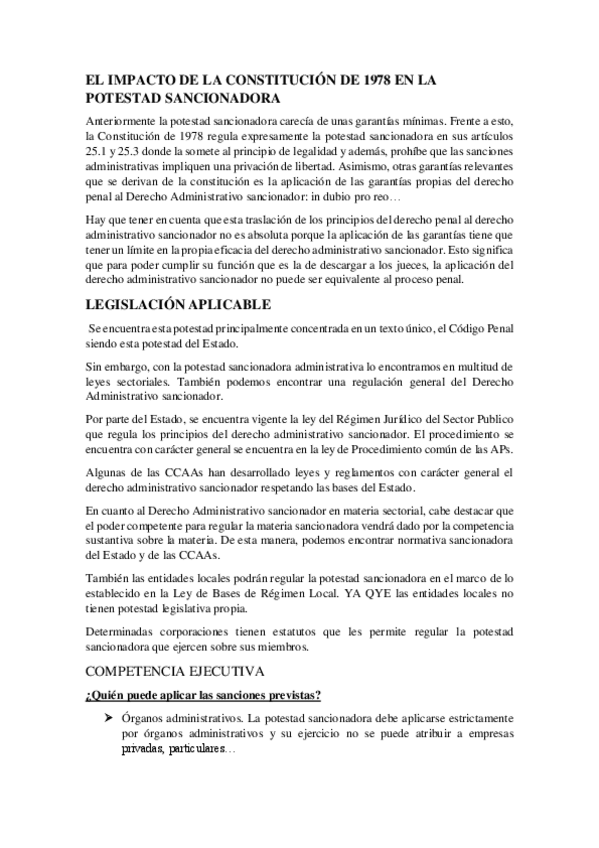 EL IMPACTO DE LA CONSTITUCIÓN DE 1978 EN LA POTESTAD SANCIONADORA

Anteriormente la potestad sancionadora carecía de unas garantías mínimas. Frente a esto, la Constitución de 1978 regula expresamente la potestad sancionadora en sus artículos 25.1 y 25.3 donde la somete al principio de legalidad y además, prohíbe que las sanciones administrativas impliquen una privación de libertad. Asimismo, otras garantías relevantes que se derivan de la constitución es la aplicación de las garantías propias del derecho penal al Derecho Administrativo sancionador: in dubio pro reo…

Hay que tener en cuenta que esta traslación de los principios del derecho penal al derecho administrativo sancionador no es absoluta porque la aplicación de las garantías tiene que tener un límite en la propia eficacia del derecho administrativo sancionador. Esto significa que para poder cumplir su función que es la de descargar a los jueces, la aplicación del derecho administrativo sancionador no puede ser equivalente al proceso penal.

LEGISLACIÓN APLICABLE

Se encuentra esta potestad principalmente concentrada en un texto único, el Código Penal siendo esta potestad del Estado.

Sin embargo, con la potestad sancionadora administrativa lo encontramos en multitud de leyes sectoriales. También podemos encontrar una regulación general del Derecho Administrativo sancionador.

Por parte del Estado, se encuentra vigente la ley del Régimen Jurídico del Sector Publico que regula los principios del derecho administrativo sancionador. El procedimiento se encuentra con carácter general se encuentra en la ley de Procedimiento común de las APs.

Algunas de las CCAAs han desarrollado leyes y reglamentos con carácter general el derecho administrativo sancionador respetando las bases del Estado.

En cuanto al Derecho Administrativo sancionador en materia sectorial, cabe destacar que el poder competente para regular la materia sancionadora vendrá dado por la competencia sustantiva sobre la materia. De esta manera, podemos encontrar normativa sancionadora del Estado y de las CCAAs.

También las entidades locales podrán regular la potestad sancionadora en el marco de lo establecido en la Ley de Bases de Régimen Local. YA QYE las entidades locales no tienen potestad legislativa propia.

Determinadas corporaciones tienen estatutos que les permite regular la potestad sancionadora que ejercen sobre sus miembros.

COMPETENCIA EJECUTIVA

¿Quién puede aplicar las sanciones previstas?

➢ Órganos administrativos. La potestad sancionadora debe aplicarse estrictamente por órganos administrativos y su ejercicio no se puede atribuir a empresas privadas, particulares…